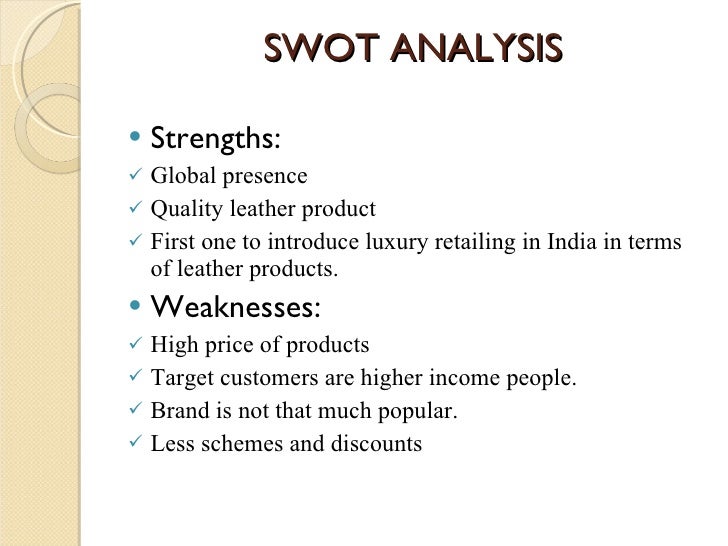 SWOT ANALYSIS

• Strengths:

✓ Global presence
✓ Quality leather product
✓ First one to introduce luxury retailing in India in terms of leather products.

• Weaknesses:

✓ High price of products
✓ Target customers are higher income people.
✓ Brand is not that much popular.
✓ Less schemes and discounts